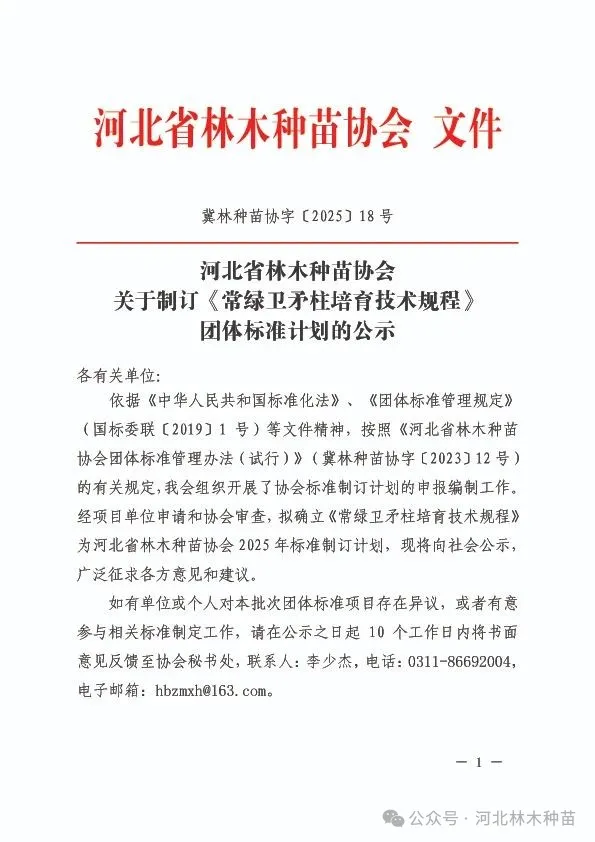 河北省林木种苗协会 文件

冀林种苗协字〔2025〕18号

河北省林木种苗协会
关于制订《常绿卫矛柱培育技术规程》
团体标准计划的公示

各有关单位:

依据《中华人民共和国标准化法》、《团体标准管理规定》(国标委联〔2019〕1号)等文件精神,按照《河北省林木种苗协会团体标准管理办法(试行)》(冀林种苗协字〔2023〕12号)的有关规定,我会组织开展了协会标准制订计划的申报编制工作。经项目单位申请和协会审查,拟确立《常绿卫矛柱培育技术规程》为河北省林木种苗协会2025年标准制订计划,现将向社会公示,广泛征求各方意见和建议。

如有单位或个人对本批次团体标准项目存在异议,或者有意参与相关标准制定工作,请在公示之日起 10 个工作日内将书面意见反馈至协会秘书处,联系人:李少杰,电话:0311-86692004,电子邮箱:hbzmxh@163.com。

— 1 —

公众号 · 河北林木种苗